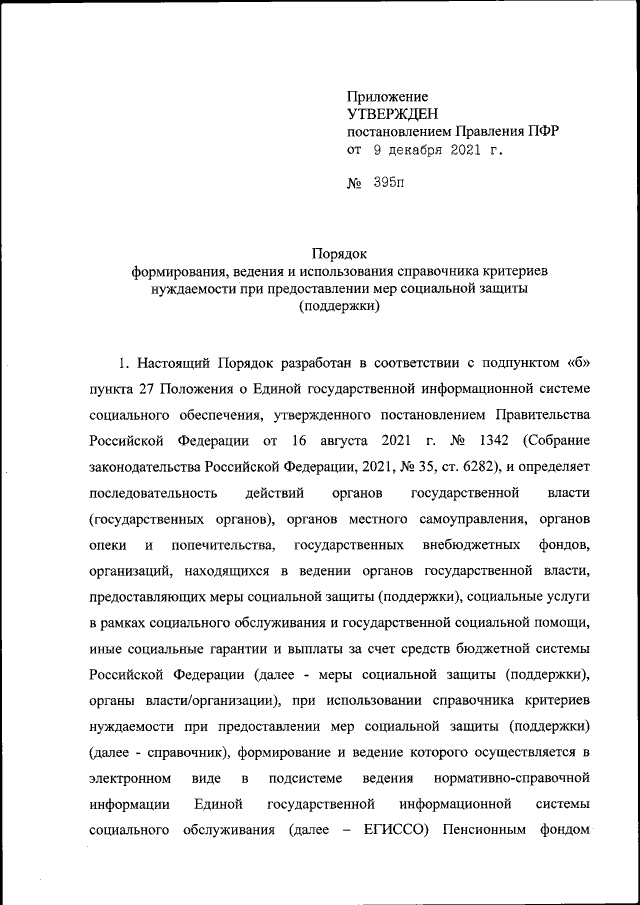 Приложение
УТВЕРЖДЕН
постановлением Правления ПФР
от 9 декабря 2021 г.

№ 395п

Порядок
формирования, ведения и использования справочника критериев нуждаемости при предоставлении мер социальной защиты (поддержки)

1. Настоящий Порядок разработан в соответствии с подпунктом «б» пункта 27 Положения о Единой государственной информационной системе социального обеспечения, утвержденного постановлением Правительства Российской Федерации от 16 августа 2021 г. № 1342 (Собрание законодательства Российской Федерации, 2021, № 35, ст. 6282), и определяет последовательность действий органов государственной власти (государственных органов), органов местного самоуправления, органов опеки и попечительства, государственных внебюджетных фондов, организаций, находящихся в ведении органов государственной власти, предоставляющих меры социальной защиты (поддержки), социальные услуги в рамках социального обслуживания и государственной социальной помощи, иные социальные гарантии и выплаты за счет средств бюджетной системы Российской Федерации (далее - меры социальной защиты (поддержки), органы власти/организации), при использовании справочника критериев нуждаемости при предоставлении мер социальной защиты (поддержки) (далее - справочник), формирование и ведение которого осуществляется в электронном виде в подсистеме ведения нормативно-справочной информации Единой государственной информационной системы социального обслуживания (далее – ЕГИССО) Пенсионным фондом